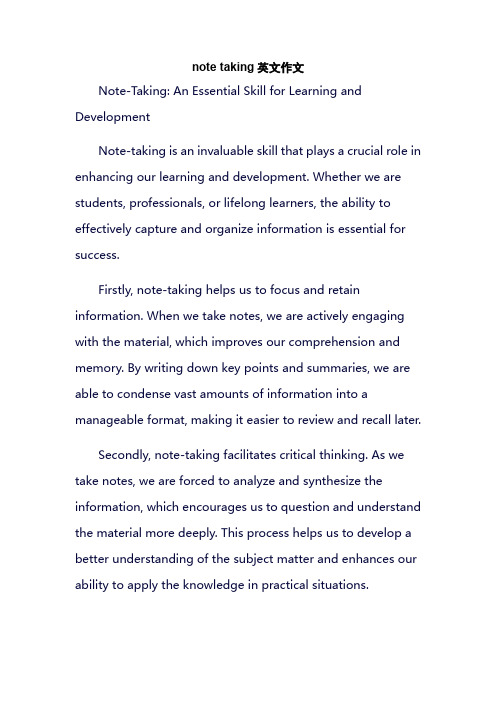 note taking 英文作文

Note-Taking: An Essential Skill for Learning and Development

Note-taking is an invaluable skill that plays a crucial role in enhancing our learning and development. Whether we are students, professionals, or lifelong learners, the ability to effectively capture and organize information is essential for success.

Firstly, note-taking helps us to focus and retain information. When we take notes, we are actively engaging with the material, which improves our comprehension and memory. By writing down key points and summaries, we are able to condense vast amounts of information into a manageable format, making it easier to review and recall later.

Secondly, note-taking facilitates critical thinking. As we take notes, we are forced to analyze and synthesize the information, which encourages us to question and understand the material more deeply. This process helps us to develop a better understanding of the subject matter and enhances our ability to apply the knowledge in practical situations.